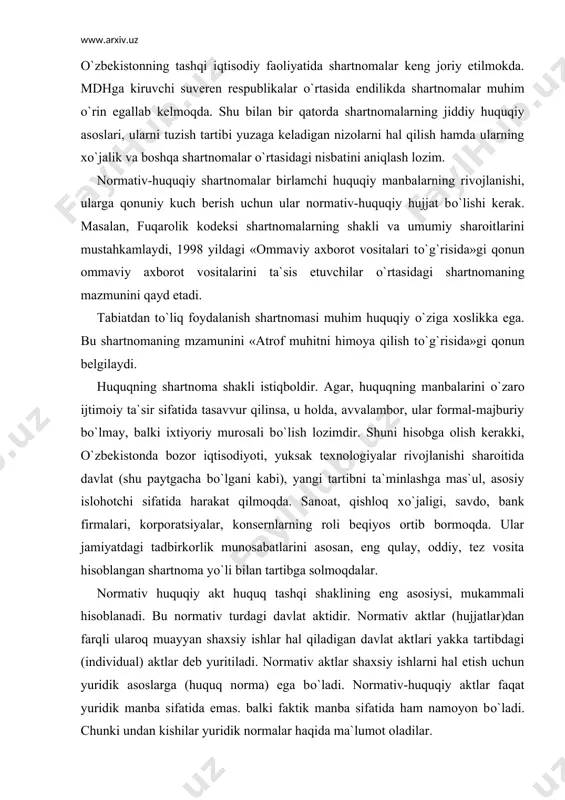 www.arxiv.uz

O`zbekistonning tashqi iqtisodiy faoliyatida shartnomalar keng joriy etilmokda. MDHga kiruvchi suveren respublikalar o`rtasida endilikda shartnomalar muhim o`rin egallab kelmoqda. Shu bilan bir qatorda shartnomalarning jiddiy huquqiy asoslari, ularni tuzish tartibi yuzaga keladigan nizolarni hal qilish hamda ularning xo`jalik va boshqa shartnomalar o`rtasidagi nisbatini aniqlash lozim.

Normativ-huquqiy shartnomalar birlamchi huquqiy manbalarning rivojlanishi, ularga qonuniy kuch berish uchun ular normativ-huquqiy hujjat bo`lishi kerak. Masalan, Fuqarolik kodeksi shartnomalarning shakli va umumiy sharoitlarini mustahkamlaydi, 1998 yildagi «Ommaviy axborot vositalari to`g`risida»gi qonun ommaviy axborot vositalarini ta`sis etuvchilar o`rtasidagi shartnomaning mazmunini qayd etadi.

Tabiatdan to`liq foydalanish shartnomasi muhim huquqiy o`ziga xoslikka ega. Bu shartnomaning mzamunini «Atrof muhitni himoya qilish to`g`risida»gi qonun belgilaydi.

Huquqning shartnoma shakli istiqboldir. Agar, huquqning manbalarini o`zaro ijtimoiy ta`sir sifatida tasavvur qilinsa, u holda, avvalambor, ular formal-majburiy bo`lmay, balki ixtiyoriy murosali bo`lish lozimdir. Shuni hisobga olish kerakki, O`zbekistonda bozor iqtisodiyoti, yuksak texnologiyalar rivojlanishi sharoitida davlat (shu paytgacha bo`lgani kabi), yangi tartibni ta`minlashga mas`ul, asosiy islohotchi sifatida harakat qilmoqda. Sanoat, qishloq xo`jaligi, savdo, bank firmalari, korporatsiyalar, konsernlarning roli beqiyos ortib bormoqda. Ular jamiyatdagi tadbirkorlik munosabatlarini asosan, eng qulay, oddiy, tez vosita hisoblangan shartnoma yo`li bilan tartibga solmoqdalar.

Normativ huquqiy akt huquq tashqi shaklining eng asosiysi, mukammali hisoblanadi. Bu normativ turdagi davlat aktidir. Normativ aktlar (hujjatlar)dan farqli ularoq muayyan shaxsiy ishlar hal qiladigan davlat aktlari yakka tartibdagi (individual) aktlar deb yuritiladi. Normativ aktlar shaxsiy ishlarni hal etish uchun yuridik asoslarga (huquq norma) ega bo`ladi. Normativ-huquqiy aktlar faqat yuridik manba sifatida emas. balki faktik manba sifatida ham namoyon bo`ladi. Chunki undan kishilar yuridik normalar haqida ma`lumot oladilar.